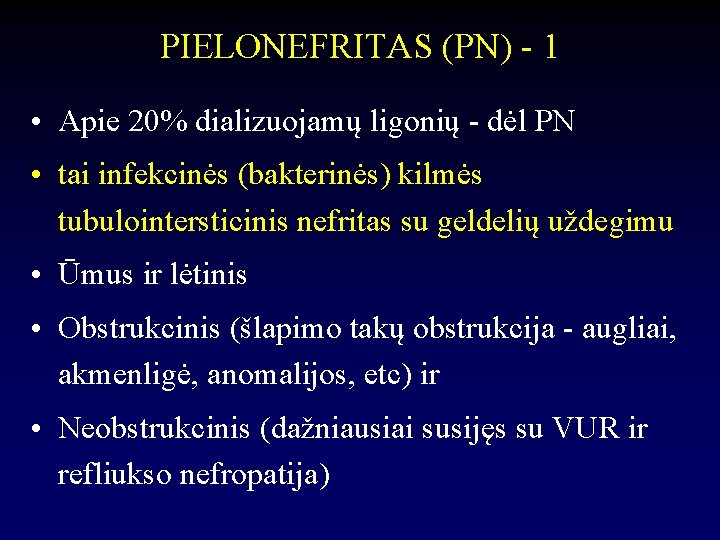 PIELONEFRITAS (PN) - 1

• Apie 20% dializuojamų ligonių - dėl PN

• tai infekcinės (bakterinės) kilmės tubulointersticinis nefritas su geldelių uždegimu

• Ūmus ir lėtinis

• Obstrukcinis (šlapimo takų obstrukcija - augliai, akmenligė, anomalijos, etc) ir

• Neobstrukcinis (dažniausiai susijęs su VUR ir refliukso nefropatija)